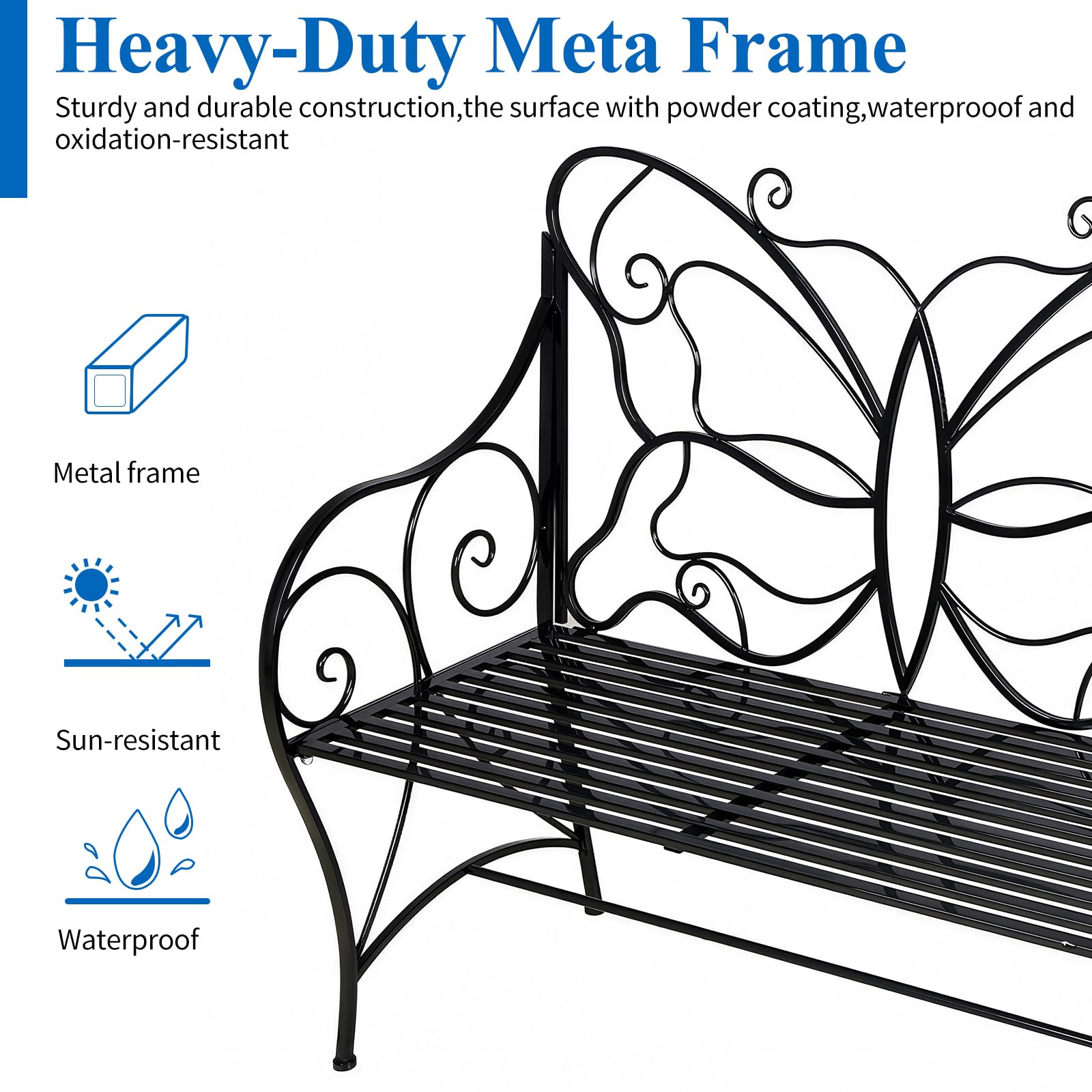 Heavy-Duty Meta Frame

Sturdy and durable construction,the surface with powder coating,waterprooof and oxidation-resistant

Metal frame

Sun-resistant

Waterproof